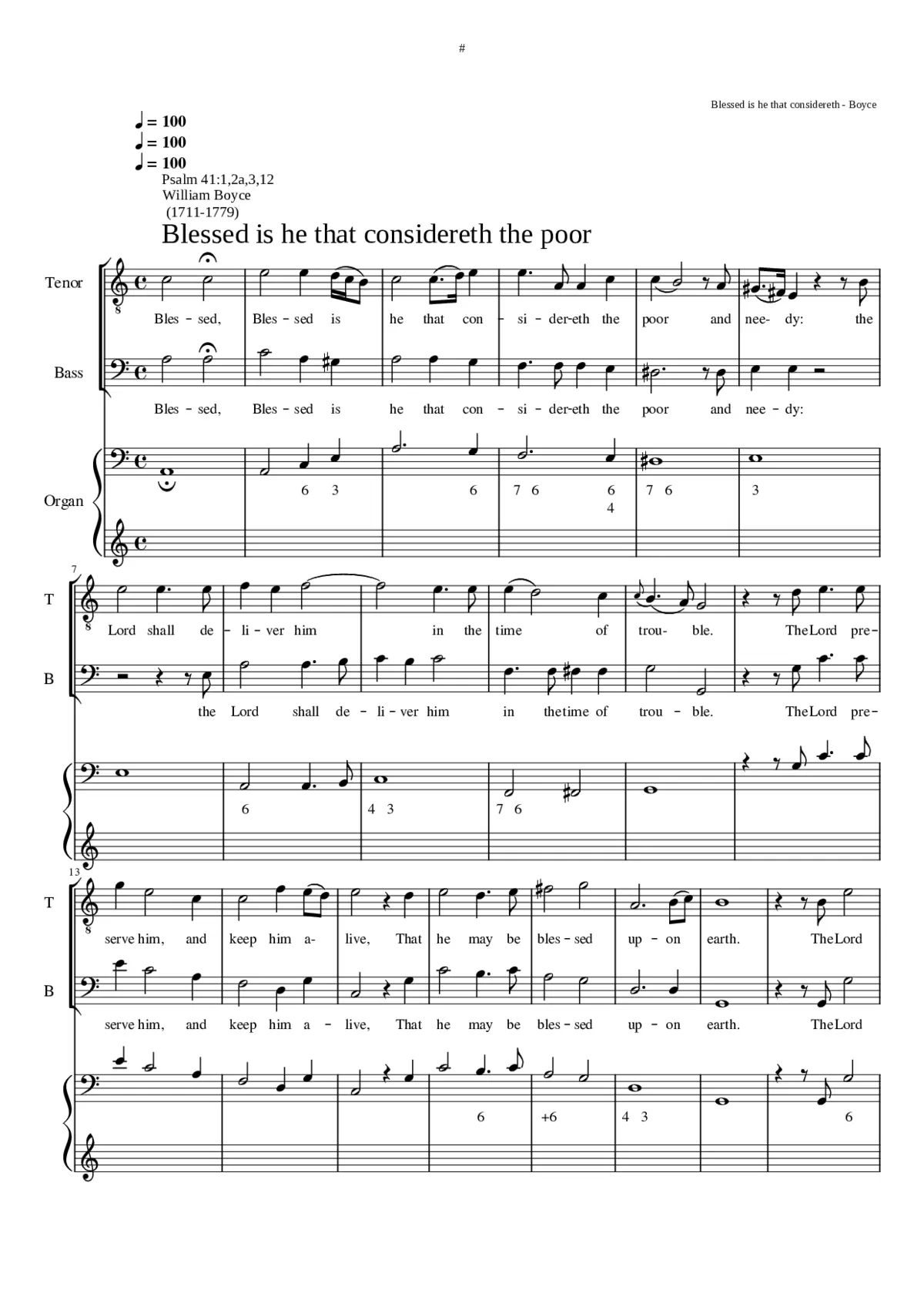 #

Blessed is he that considereth - Boyce

♩ = 100
♩ = 100
♩ = 100
Psalm 41:1,2a,3,12
William Boyce
(1711-1779)

Blessed is he that considereth the poor

Tenor
Bles - sed, Bles - sed is he that con - si - der-eth the poor and nee- dy: the

Bass
Bles - sed, Bles - sed is he that con - si - der-eth the poor and nee - dy:

Organ
6 3 6 7 6 6 4 7 6 3

7
T
Lord shall de - li - ver him in the time of trou- ble. The Lord pre-

B
the Lord shall de - li - ver him in the time of trou - ble. The Lord pre-

6 4 3 7 6

13
T
serve him, and keep him a- live, That he may be bles - sed up - on earth. The Lord

B
serve him, and keep him a - live, That he may be bles - sed up - on earth. The Lord

6 +6 4 3 6